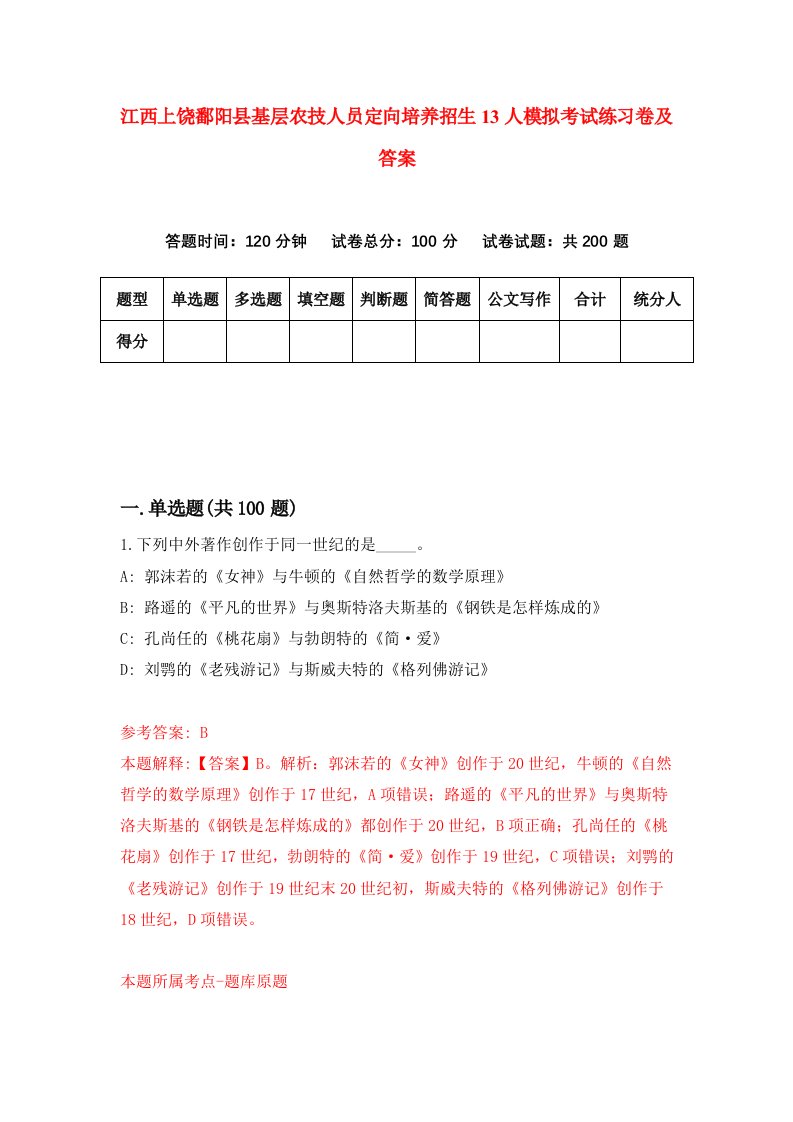 江西上饶鄱阳县基层农技人员定向培养招生13人模拟考试练习卷及答案

答题时间：120分钟　试卷总分：100分　试卷试题：共200题

| 题型 | 单选题 | 多选题 | 填空题 | 判断题 | 简答题 | 公文写作 | 合计 | 统分人 |
|---|---|---|---|---|---|---|---|---|
| 得分 | | | | | | | | |

一.单选题(共100题)

1.下列中外著作创作于同一世纪的是_____。

A: 郭沫若的《女神》与牛顿的《自然哲学的数学原理》

B: 路遥的《平凡的世界》与奥斯特洛夫斯基的《钢铁是怎样炼成的》

C: 孔尚任的《桃花扇》与勃朗特的《简·爱》

D: 刘鹗的《老残游记》与斯威夫特的《格列佛游记》

参考答案: B

本题解释:【答案】B。解析：郭沫若的《女神》创作于20世纪，牛顿的《自然哲学的数学原理》创作于17世纪，A项错误；路遥的《平凡的世界》与奥斯特洛夫斯基的《钢铁是怎样炼成的》都创作于20世纪，B项正确；孔尚任的《桃花扇》创作于17世纪，勃朗特的《简·爱》创作于19世纪，C项错误；刘鹗的《老残游记》创作于19世纪末20世纪初，斯威夫特的《格列佛游记》创作于18世纪，D项错误。

本题所属考点-题库原题